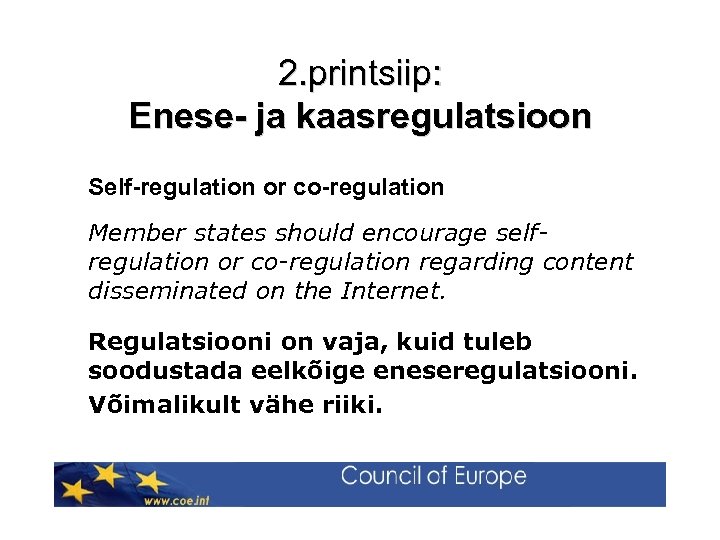 2.printsiip:
Enese- ja kaasregulatsioon

Self-regulation or co-regulation

Member states should encourage self-regulation or co-regulation regarding content disseminated on the Internet.

Regulatsiooni on vaja, kuid tuleb soodustada eelkõige eneseregulatsiooni.
Võimalikult vähe riiki.

www.coe.int
Council of Europe